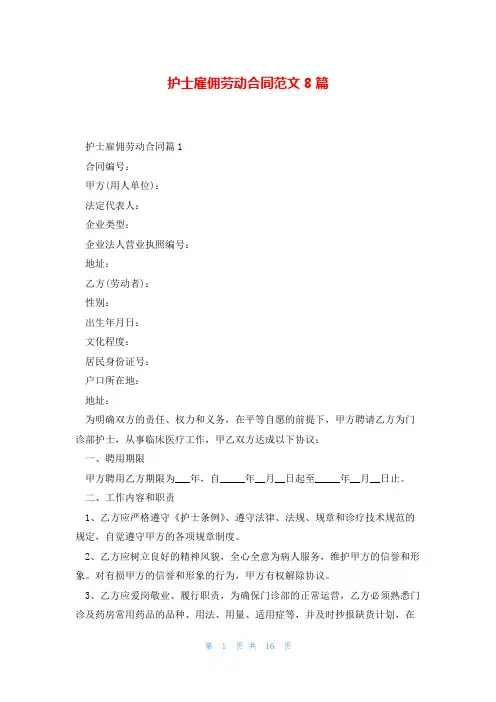 护士雇佣劳动合同范文 8 篇

护士雇佣劳动合同篇 1

合同编号：

甲方(用人单位)：

法定代表人：

企业类型：

企业法人营业执照编号：

地址：

乙方(劳动者)：

性别：

出生年月日：

文化程度：

居民身份证号：

户口所在地：

地址：

为明确双方的责任、权力和义务，在平等自愿的前提下，甲方聘请乙方为门诊部护士，从事临床医疗工作，甲乙双方达成以下协议：

一、聘用期限

甲方聘用乙方期限为___年，自_____年__月__日起至_____年__月__日止。

二、工作内容和职责

1、乙方应严格遵守《护士条例》、遵守法律、法规、规章和诊疗技术规范的规定，自觉遵守甲方的各项规章制度。

2、乙方应树立良好的精神风貌，全心全意为病人服务，维护甲方的信誉和形象。对有损甲方的信誉和形象的行为，甲方有权解除协议。

3、乙方应爱岗敬业、履行职责，为确保门诊部的正常运营，乙方必须熟悉门诊及药房常用药品的品种、用法、用量、适用症等，并及时抄报缺货计划，在

第 1 页 共 16 页